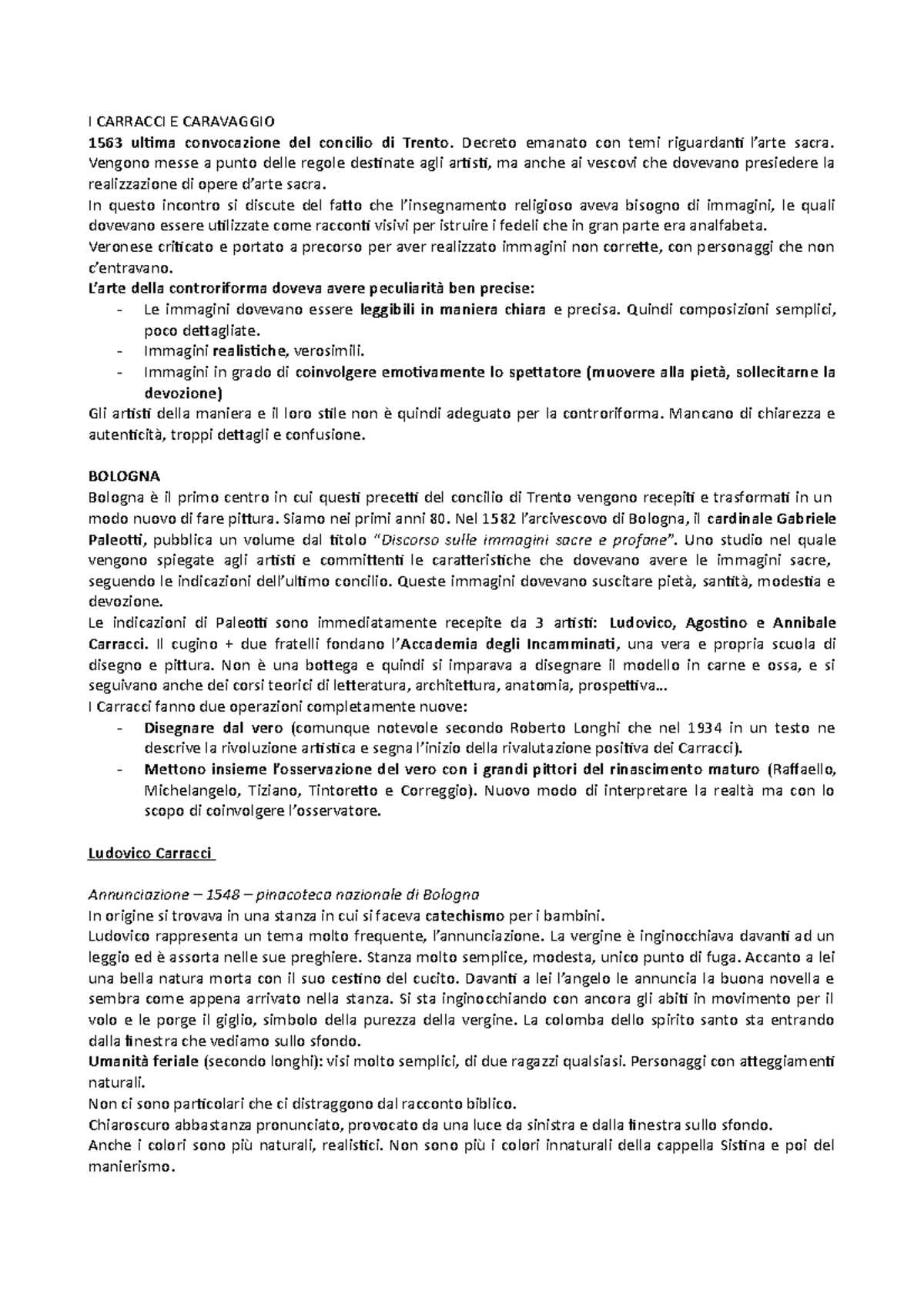 I CARRACCI E CARAVAGGIO
1563 ultima convocazione del concilio di Trento. Decreto emanato con temi riguardanti l'arte sacra. Vengono messe a punto delle regole destinate agli artisti, ma anche ai vescovi che dovevano presiedere la realizzazione di opere d'arte sacra.
In questo incontro si discute del fatto che l'insegnamento religioso aveva bisogno di immagini, le quali dovevano essere utilizzate come racconti visivi per istruire i fedeli che in gran parte era analfabeta.
Veronese criticato e portato a precorso per aver realizzato immagini non corrette, con personaggi che non c'entravano.
L'arte della controriforma doveva avere peculiarità ben precise:
- Le immagini dovevano essere leggibili in maniera chiara e precisa. Quindi composizioni semplici, poco dettagliate.
- Immagini realistiche, verosimili.
- Immagini in grado di coinvolgere emotivamente lo spettatore (muovere alla pietà, sollecitarne la devozione)
Gli artisti della maniera e il loro stile non è quindi adeguato per la controriforma. Mancano di chiarezza e autenticità, troppi dettagli e confusione.

BOLOGNA
Bologna è il primo centro in cui questi precetti del concilio di Trento vengono recepiti e trasformati in un modo nuovo di fare pittura. Siamo nei primi anni 80. Nel 1582 l'arcivescovo di Bologna, il cardinale Gabriele Paleotti, pubblica un volume dal titolo "Discorso sulle immagini sacre e profane". Uno studio nel quale vengono spiegate agli artisti e committenti le caratteristiche che dovevano avere le immagini sacre, seguendo le indicazioni dell'ultimo concilio. Queste immagini dovevano suscitare pietà, santità, modestia e devozione.
Le indicazioni di Paleotti sono immediatamente recepite da 3 artisti: Ludovico, Agostino e Annibale Carracci. Il cugino + due fratelli fondano l'Accademia degli Incamminati, una vera e propria scuola di disegno e pittura. Non è una bottega e quindi si imparava a disegnare il modello in carne e ossa, e si seguivano anche dei corsi teorici di letteratura, architettura, anatomia, prospettiva…
I Carracci fanno due operazioni completamente nuove:
- Disegnare dal vero (comunque notevole secondo Roberto Longhi che nel 1934 in un testo ne descrive la rivoluzione artistica e segna l'inizio della rivalutazione positiva dei Carracci).
- Mettono insieme l'osservazione del vero con i grandi pittori del rinascimento maturo (Raffaello, Michelangelo, Tiziano, Tintoretto e Correggio). Nuovo modo di interpretare la realtà ma con lo scopo di coinvolgere l'osservatore.

Ludovico Carracci

Annunciazione – 1548 – pinacoteca nazionale di Bologna
In origine si trovava in una stanza in cui si faceva catechismo per i bambini.
Ludovico rappresenta un tema molto frequente, l'annunciazione. La vergine è inginocchiava davanti ad un leggio ed è assorta nelle sue preghiere. Stanza molto semplice, modesta, unico punto di fuga. Accanto a lei una bella natura morta con il suo cestino del cucito. Davanti a lei l'angelo le annuncia la buona novella e sembra come appena arrivato nella stanza. Si sta inginocchiando con ancora gli abiti in movimento per il volo e le porge il giglio, simbolo della purezza della vergine. La colomba dello spirito santo sta entrando dalla finestra che vediamo sullo sfondo.
Umanità feriale (secondo longhi): visi molto semplici, di due ragazzi qualsiasi. Personaggi con atteggiamenti naturali.
Non ci sono particolari che ci distraggono dal racconto biblico.
Chiaroscuro abbastanza pronunciato, provocato da una luce da sinistra e dalla finestra sullo sfondo.
Anche i colori sono più naturali, realistici. Non sono più i colori innaturali della cappella Sistina e poi del manierismo.